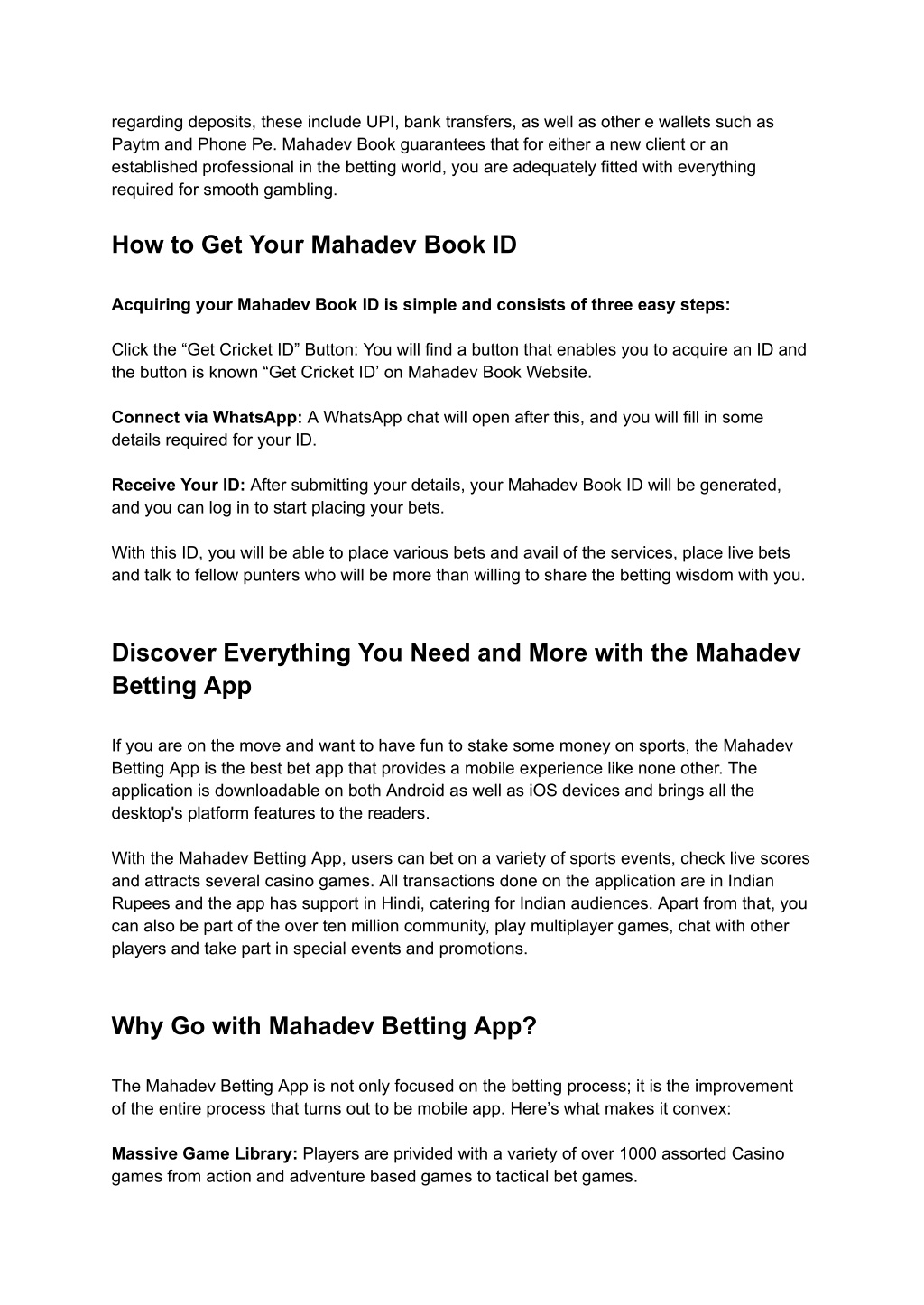 regarding deposits, these include UPI, bank transfers, as well as other e wallets such as Paytm and Phone Pe. Mahadev Book guarantees that for either a new client or an established professional in the betting world, you are adequately fitted with everything required for smooth gambling.

How to Get Your Mahadev Book ID

Acquiring your Mahadev Book ID is simple and consists of three easy steps:

Click the “Get Cricket ID” Button: You will find a button that enables you to acquire an ID and the button is known “Get Cricket ID’ on Mahadev Book Website.

Connect via WhatsApp: A WhatsApp chat will open after this, and you will fill in some details required for your ID.

Receive Your ID: After submitting your details, your Mahadev Book ID will be generated, and you can log in to start placing your bets.

With this ID, you will be able to place various bets and avail of the services, place live bets and talk to fellow punters who will be more than willing to share the betting wisdom with you.

Discover Everything You Need and More with the Mahadev Betting App

If you are on the move and want to have fun to stake some money on sports, the Mahadev Betting App is the best bet app that provides a mobile experience like none other. The application is downloadable on both Android as well as iOS devices and brings all the desktop's platform features to the readers.

With the Mahadev Betting App, users can bet on a variety of sports events, check live scores and attracts several casino games. All transactions done on the application are in Indian Rupees and the app has support in Hindi, catering for Indian audiences. Apart from that, you can also be part of the over ten million community, play multiplayer games, chat with other players and take part in special events and promotions.

Why Go with Mahadev Betting App?

The Mahadev Betting App is not only focused on the betting process; it is the improvement of the entire process that turns out to be mobile app. Here’s what makes it convex:

Massive Game Library: Players are privided with a variety of over 1000 assorted Casino games from action and adventure based games to tactical bet games.